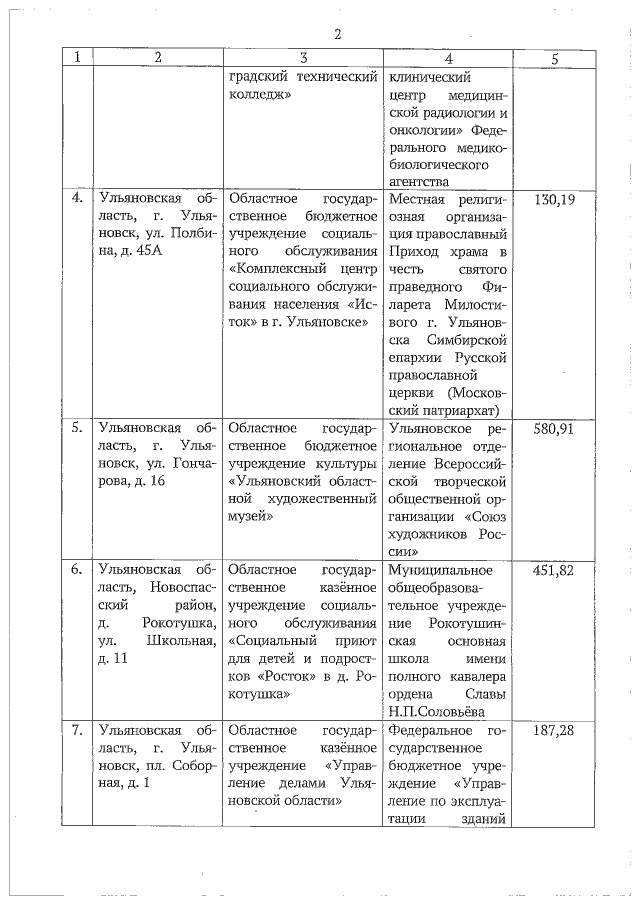 2

| 1 | 2 | 3 | 4 | 5 |
|---|---|---|---|---|
| | | градский технический колледж» | клинический центр медицинской радиологии и онкологии» Федерального медико-биологического агентства | |
| 4. | Ульяновская область, г. Ульяновск, ул. Полбина, д. 45А | Областное государственное бюджетное учреждение социального обслуживания «Комплексный центр социального обслуживания населения «Исток» в г. Ульяновске» | Местная религиозная организация православный Приход храма в честь святого праведного Филарета Милостивого г. Ульяновска Симбирской епархии Русской православной церкви (Московский патриархат) | 130,19 |
| 5. | Ульяновская область, г. Ульяновск, ул. Гончарова, д. 16 | Областное государственное бюджетное учреждение культуры «Ульяновский областной художественный музей» | Ульяновское региональное отделение Всероссийской творческой общественной организации «Союз художников России» | 580,91 |
| 6. | Ульяновская область, Новоспасский район, д. Рокотушка, ул. Школьная, д. 11 | Областное государственное казённое учреждение социального обслуживания «Социальный приют для детей и подростков «Росток» в д. Рокотушка» | Муниципальное общеобразовательное учреждение Рокотушинская основная школа имени полного кавалера ордена Славы Н.П.Соловьёва | 451,82 |
| 7. | Ульяновская область, г. Ульяновск, пл. Соборная, д. 1 | Областное государственное казённое учреждение «Управление делами Ульяновской области» | Федеральное государственное бюджетное учреждение «Управление по эксплуатации зданий | 187,28 |